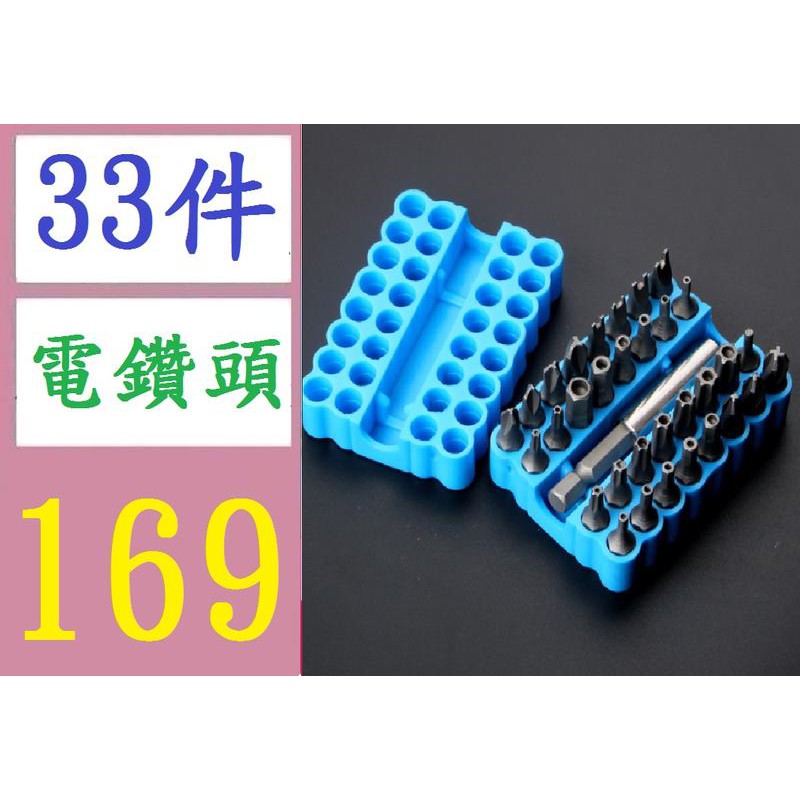 33件

電鑽頭

169